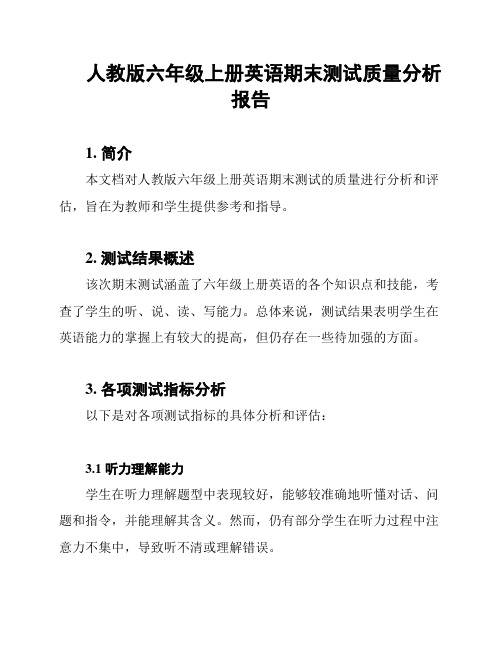 人教版六年级上册英语期末测试质量分析报告

1. 简介

本文档对人教版六年级上册英语期末测试的质量进行分析和评估，旨在为教师和学生提供参考和指导。

2. 测试结果概述

该次期末测试涵盖了六年级上册英语的各个知识点和技能，考查了学生的听、说、读、写能力。总体来说，测试结果表明学生在英语能力的掌握上有较大的提高，但仍存在一些待加强的方面。

3. 各项测试指标分析

以下是对各项测试指标的具体分析和评估：

3.1 听力理解能力

学生在听力理解题型中表现较好，能够较准确地听懂对话、问题和指令，并能理解其含义。然而，仍有部分学生在听力过程中注意力不集中，导致听不清或理解错误。